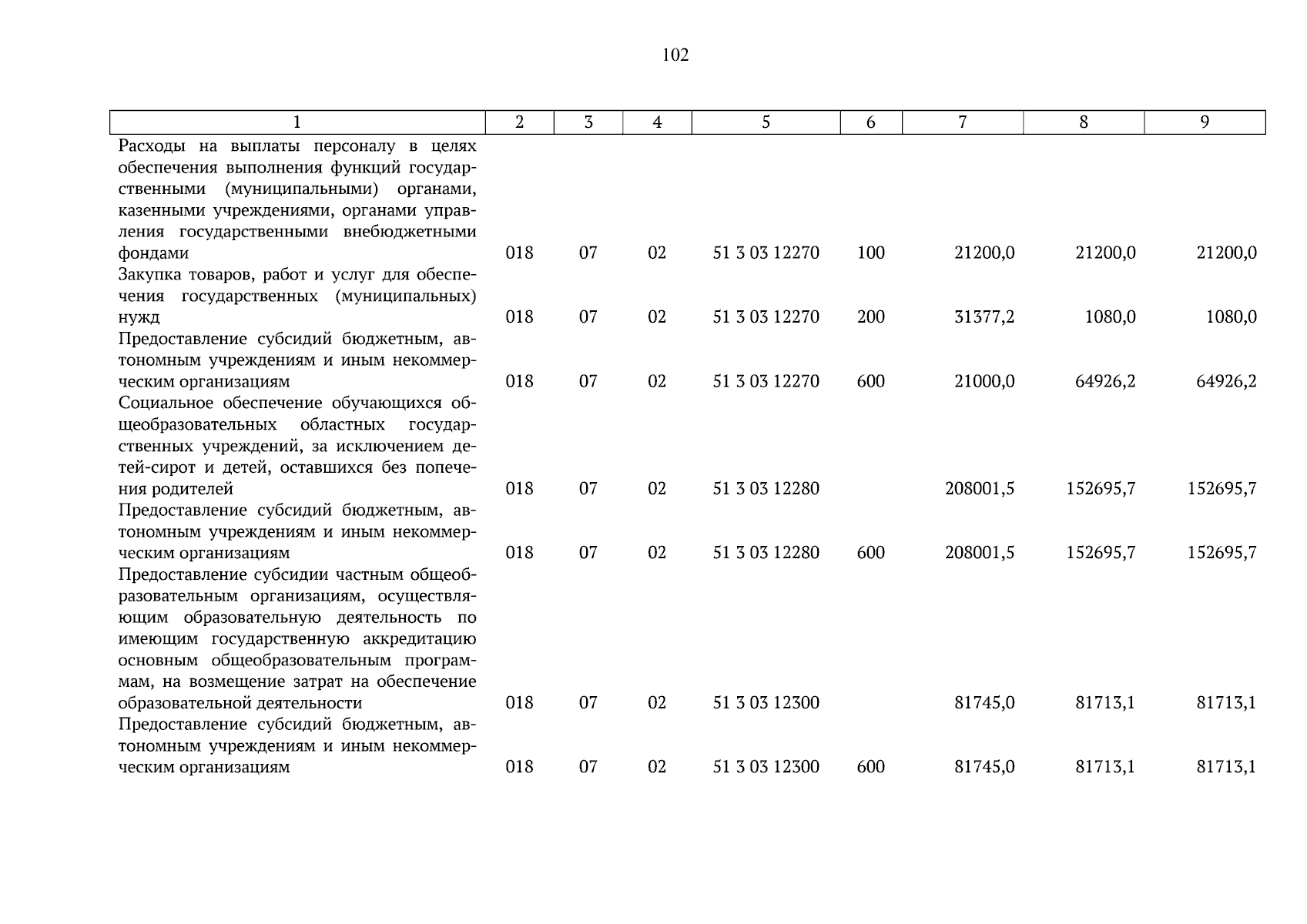 102

| 1 | 2 | 3 | 4 | 5 | 6 | 7 | 8 | 9 |
|---|---|---|---|---|---|---|---|---|
| Расходы на выплаты персоналу в целях обеспечения выполнения функций государственными (муниципальными) органами, казенными учреждениями, органами управления государственными внебюджетными фондами | 018 | 07 | 02 | 51 3 03 12270 | 100 | 21200,0 | 21200,0 | 21200,0 |
| Закупка товаров, работ и услуг для обеспечения государственных (муниципальных) нужд | 018 | 07 | 02 | 51 3 03 12270 | 200 | 31377,2 | 1080,0 | 1080,0 |
| Предоставление субсидий бюджетным, автономным учреждениям и иным некоммерческим организациям | 018 | 07 | 02 | 51 3 03 12270 | 600 | 21000,0 | 64926,2 | 64926,2 |
| Социальное обеспечение обучающихся общеобразовательных областных государственных учреждений, за исключением детей-сирот и детей, оставшихся без попечения родителей | 018 | 07 | 02 | 51 3 03 12280 | | 208001,5 | 152695,7 | 152695,7 |
| Предоставление субсидий бюджетным, автономным учреждениям и иным некоммерческим организациям | 018 | 07 | 02 | 51 3 03 12280 | 600 | 208001,5 | 152695,7 | 152695,7 |
| Предоставление субсидии частным общеобразовательным организациям, осуществляющим образовательную деятельность по имеющим государственную аккредитацию основным общеобразовательным программам, на возмещение затрат на обеспечение образовательной деятельности | 018 | 07 | 02 | 51 3 03 12300 | | 81745,0 | 81713,1 | 81713,1 |
| Предоставление субсидий бюджетным, автономным учреждениям и иным некоммерческим организациям | 018 | 07 | 02 | 51 3 03 12300 | 600 | 81745,0 | 81713,1 | 81713,1 |